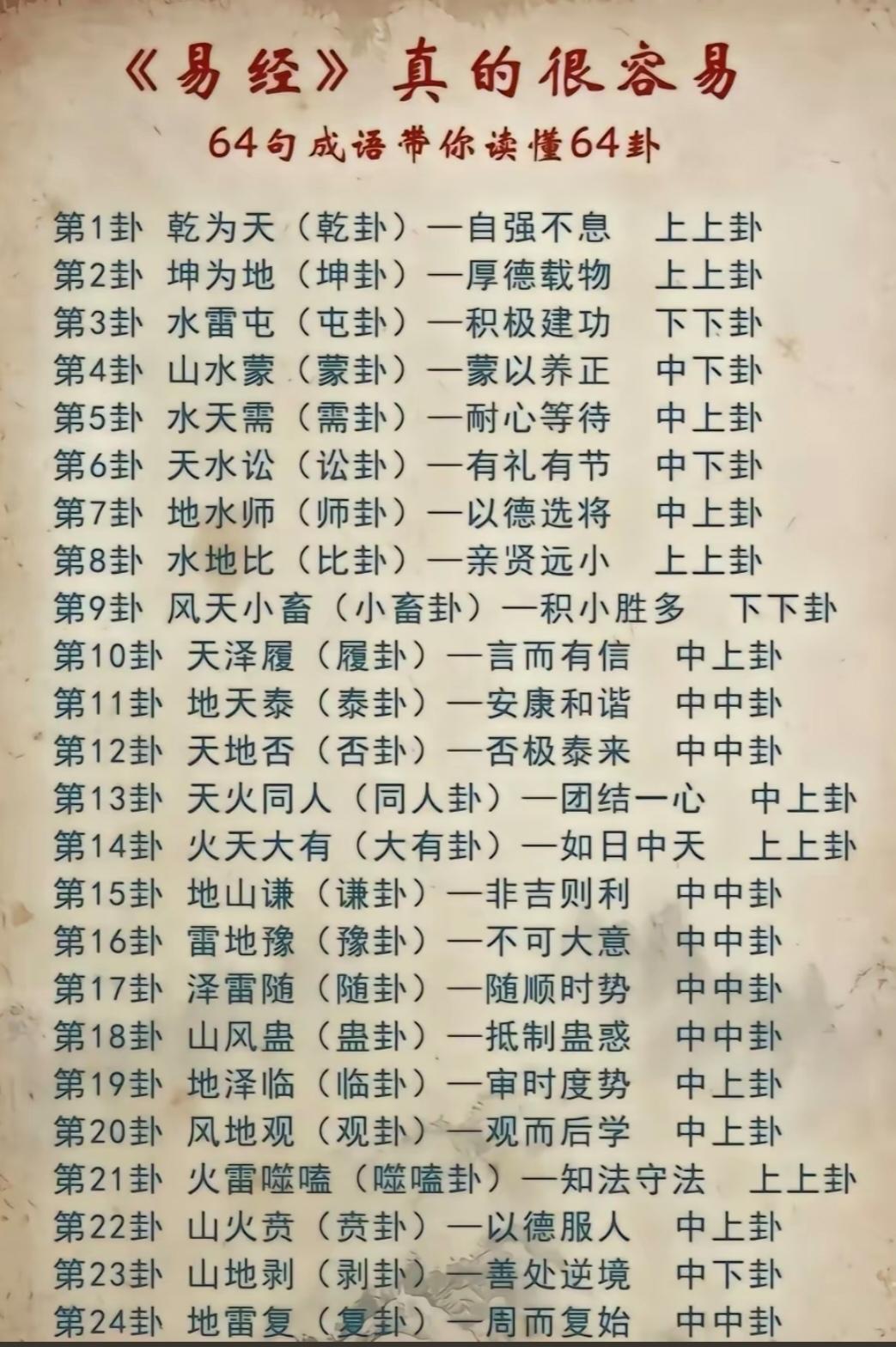 《易经》真的很容易

64句成语带你读懂64卦

第1卦 乾为天（乾卦）—自强不息 上上卦
第2卦 坤为地（坤卦）—厚德载物 上上卦
第3卦 水雷屯（屯卦）—积极建功 下下卦
第4卦 山水蒙（蒙卦）—蒙以养正 中下卦
第5卦 水天需（需卦）—耐心等待 中上卦
第6卦 天水讼（讼卦）—有礼有节 中下卦
第7卦 地水师（师卦）—以德选将 中上卦
第8卦 水地比（比卦）—亲贤远小 上上卦
第9卦 风天小畜（小畜卦）—积小胜多 下下卦
第10卦 天泽履（履卦）—言而有信 中上卦
第11卦 地天泰（泰卦）—安康和谐 中中卦
第12卦 天地否（否卦）—否极泰来 中中卦
第13卦 天火同人（同人卦）—团结一心 中上卦
第14卦 火天大有（大有卦）—如日中天 上上卦
第15卦 地山谦（谦卦）—非吉则利 中中卦
第16卦 雷地豫（豫卦）—不可大意 中中卦
第17卦 泽雷随（随卦）—随顺时势 中中卦
第18卦 山风蛊（蛊卦）—抵制蛊惑 中中卦
第19卦 地泽临（临卦）—审时度势 中上卦
第20卦 风地观（观卦）—观而后学 中上卦
第21卦 火雷噬嗑（噬嗑卦）—知法守法 上上卦
第22卦 山火贲（贲卦）—以德服人 中上卦
第23卦 山地剥（剥卦）—善处逆境 中下卦
第24卦 地雷复（复卦）—周而复始 中中卦